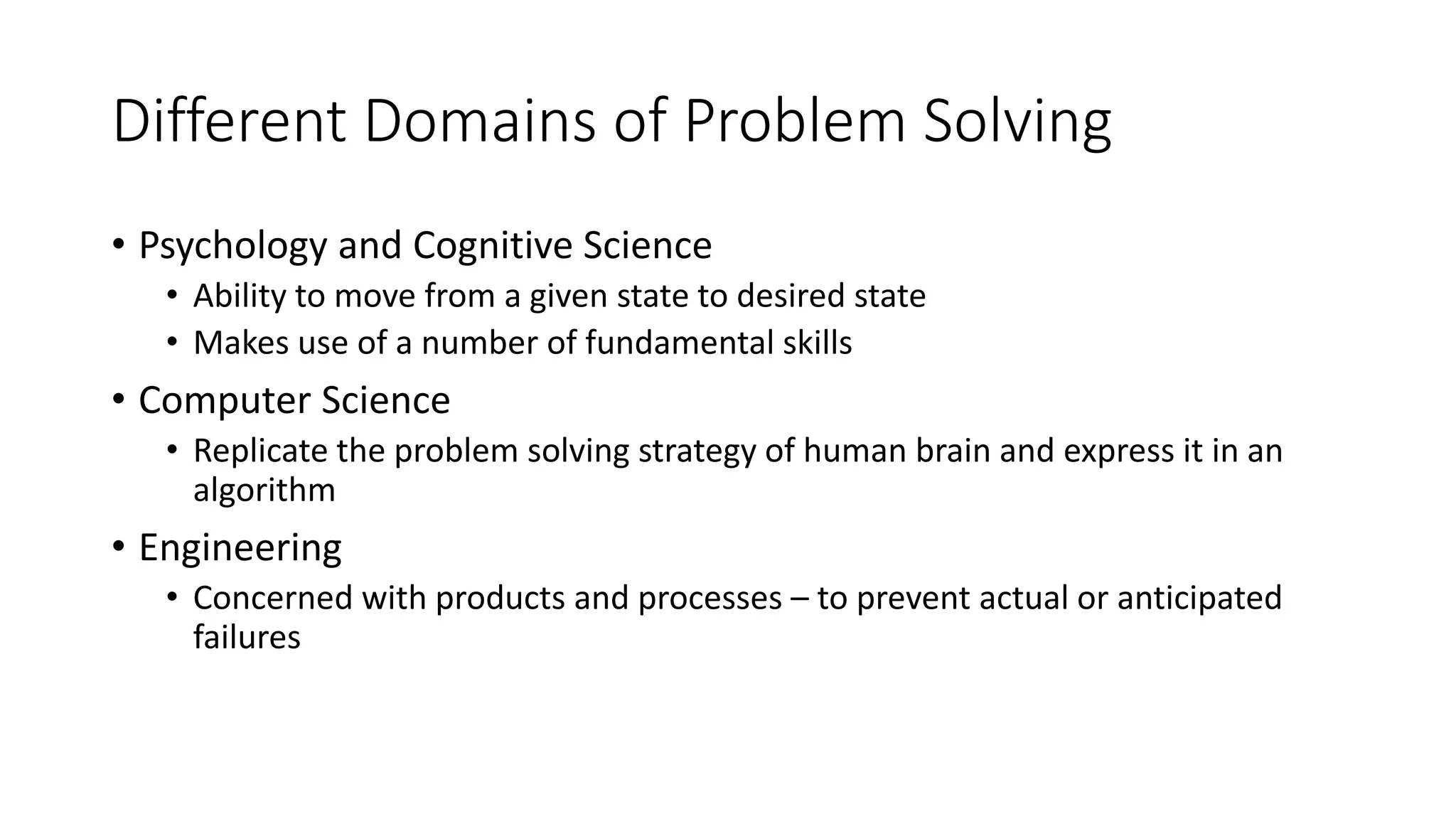 Different Domains of Problem Solving

• Psychology and Cognitive Science
  • Ability to move from a given state to desired state
  • Makes use of a number of fundamental skills
• Computer Science
  • Replicate the problem solving strategy of human brain and express it in an algorithm
• Engineering
  • Concerned with products and processes – to prevent actual or anticipated failures